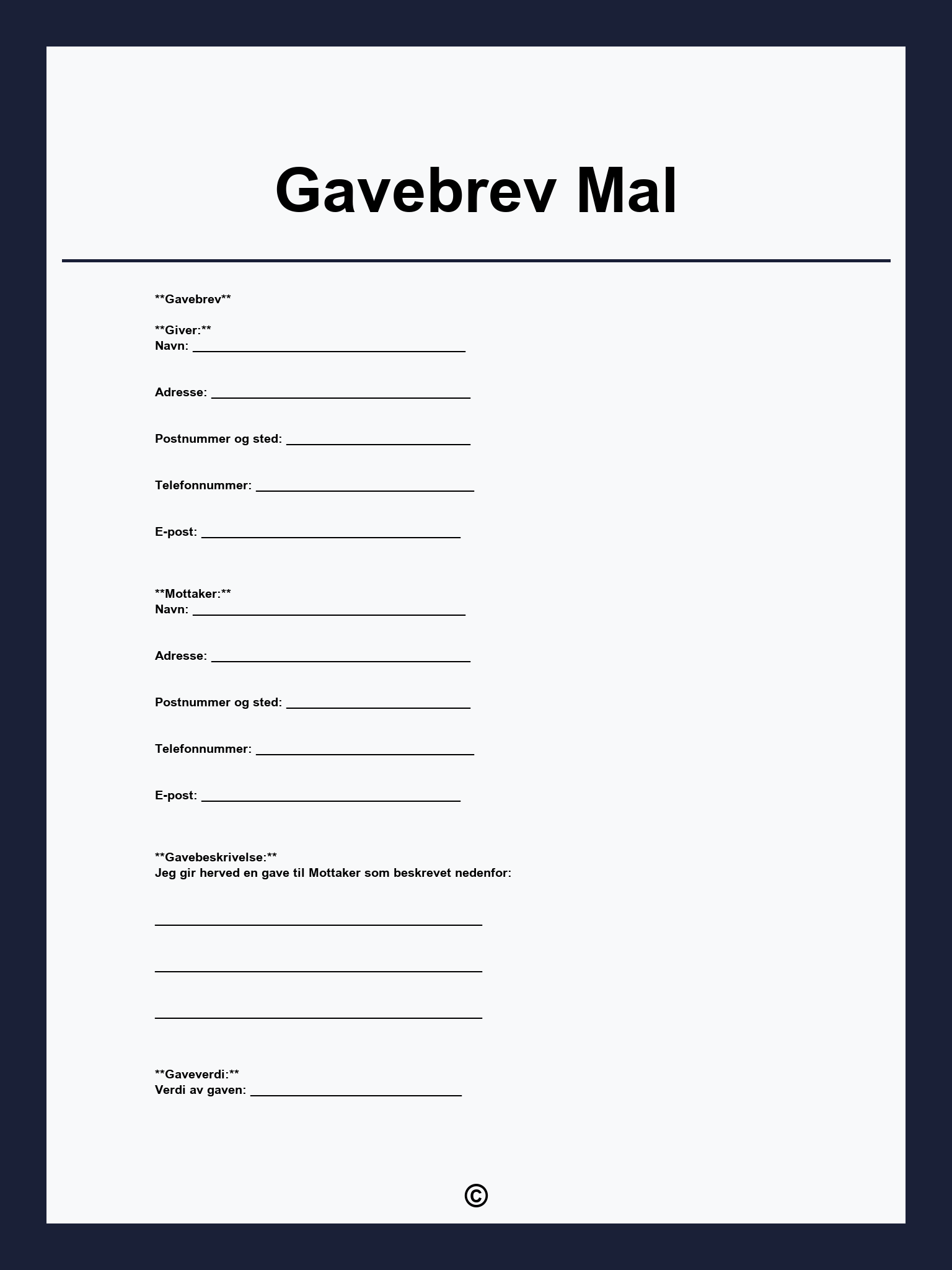 Gavebrev Mal

**Gavebrev**

**Giver:**
Navn: ____

Adresse: ____

Postnummer og sted: ____

Telefonnummer: ____

E-post: ____

**Mottaker:**
Navn: ____

Adresse: ____

Postnummer og sted: ____

Telefonnummer: ____

E-post: ____

**Gavebeskrivelse:**
Jeg gir herved en gave til Mottaker som beskrevet nedenfor:

____

____

____

**Gaveverdi:**
Verdi av gaven: ____

©